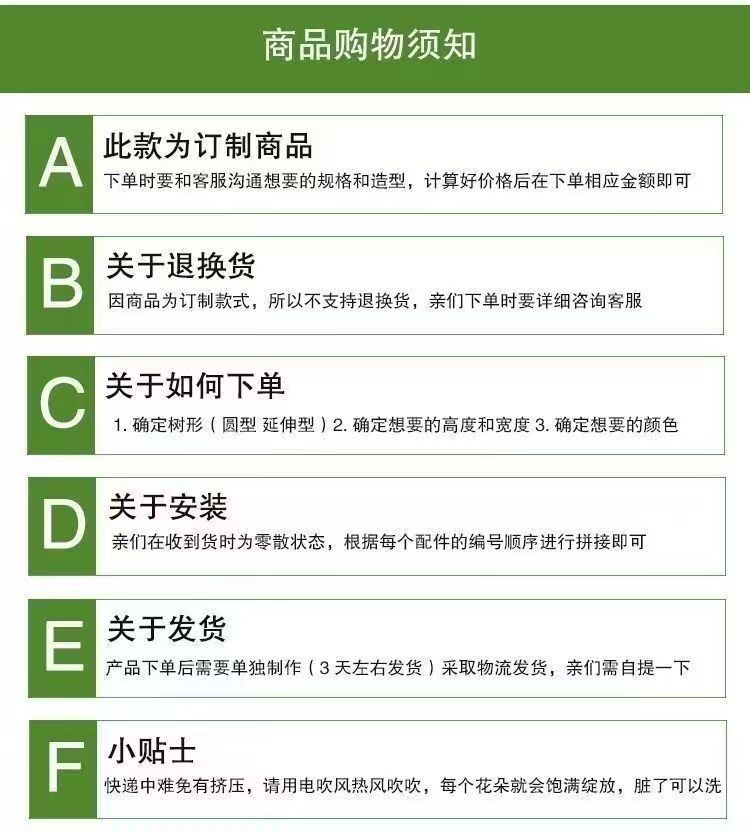 商品购物须知

A

此款为订制商品

下单时要和客服沟通想要的规格和造型，计算好价格后在下单相应金额即可

B

关于退换货

因商品为订制款式，所以不支持退换货，亲们下单时要详细咨询客服

C

关于如何下单

1.确定树形（圆型 延伸型）2.确定想要的高度和宽度 3.确定想要的颜色

D

关于安装

亲们在收到货时为零散状态，根据每个配件的编号顺序进行拼接即可

E

关于发货

产品下单后需要单独制作（3天左右发货）采取物流发货，亲们需自提一下

F

小贴士

快递中难免有挤压，请用电吹风热风吹吹，每个花朵就会饱满绽放，脏了可以洗